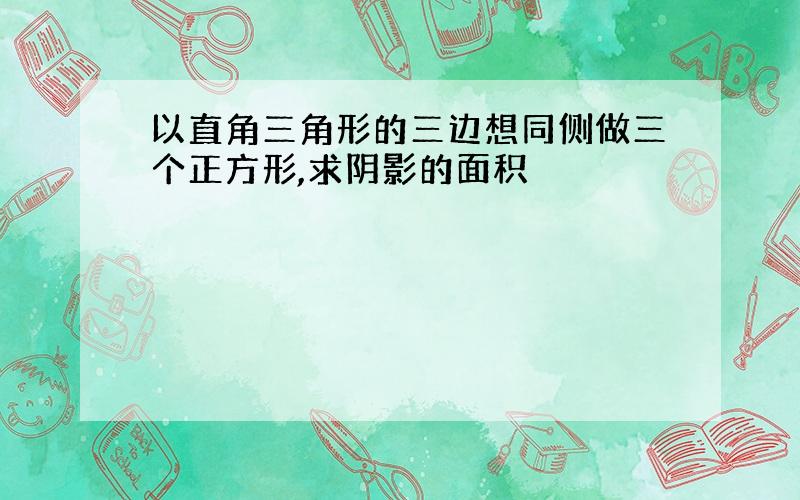 以直角三角形的三边想同侧做三个正方形,求阴影的面积

ABC

Back to School